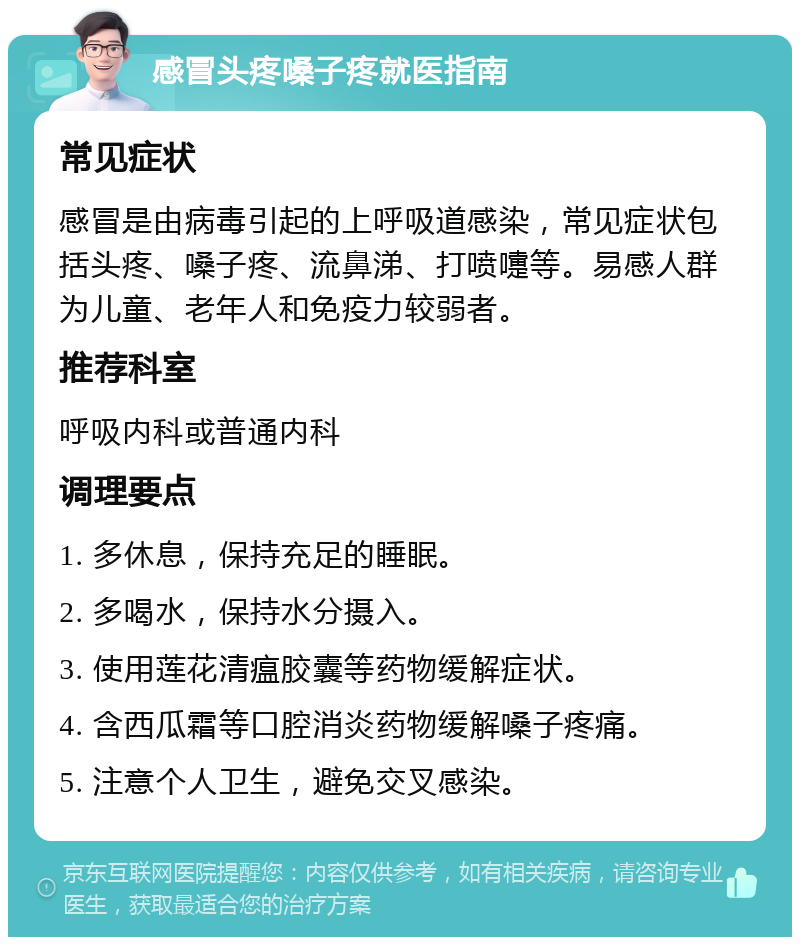 感冒头疼嗓子疼就医指南

常见症状

感冒是由病毒引起的上呼吸道感染，常见症状包括头疼、嗓子疼、流鼻涕、打喷嚏等。易感人群为儿童、老年人和免疫力较弱者。

推荐科室

呼吸内科或普通内科

调理要点

1. 多休息，保持充足的睡眠。

2. 多喝水，保持水分摄入。

3. 使用莲花清瘟胶囊等药物缓解症状。

4. 含西瓜霜等口腔消炎药物缓解嗓子疼痛。

5. 注意个人卫生，避免交叉感染。

京东互联网医院提醒您：内容仅供参考，如有相关疾病，请咨询专业医生，获取最适合您的治疗方案